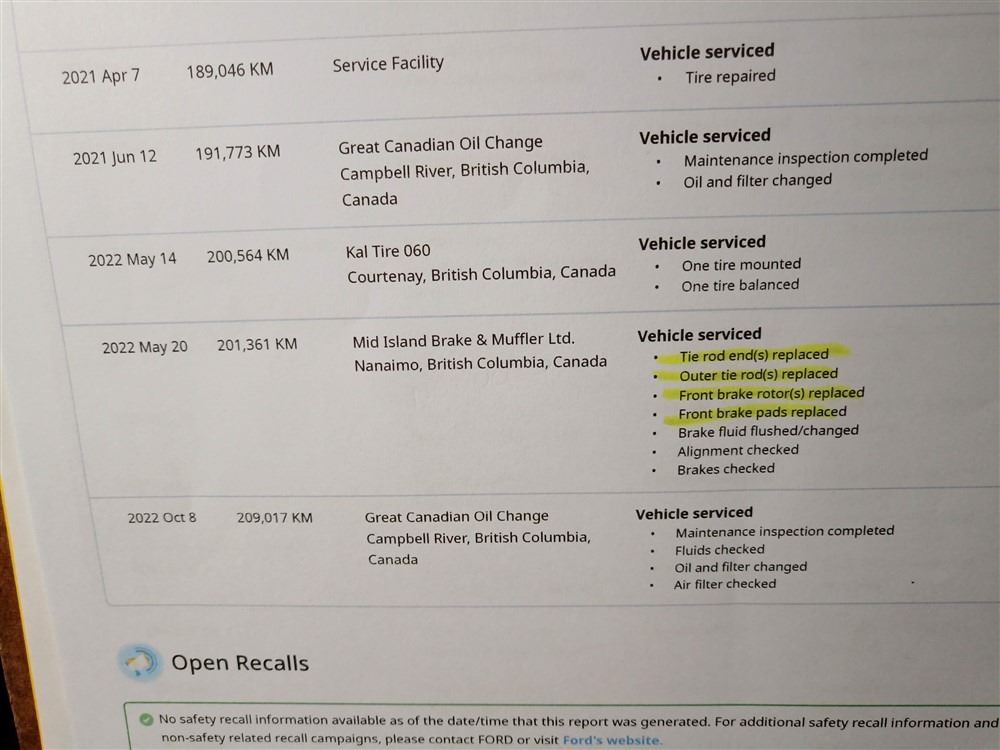 | | | | |
|---|---|---|---|
| 2021 Apr 7 | 189,046 KM | Service Facility | **Vehicle serviced** • Tire repaired |
| 2021 Jun 12 | 191,773 KM | Great Canadian Oil Change Campbell River, British Columbia, Canada | **Vehicle serviced** • Maintenance inspection completed • Oil and filter changed |
| 2022 May 14 | 200,564 KM | Kal Tire 060 Courtenay, British Columbia, Canada | **Vehicle serviced** • One tire mounted • One tire balanced |
| 2022 May 20 | 201,361 KM | Mid Island Brake & Muffler Ltd. Nanaimo, British Columbia, Canada | **Vehicle serviced** • Tie rod end(s) replaced • Outer tie rod(s) replaced • Front brake rotor(s) replaced • Front brake pads replaced • Brake fluid flushed/changed • Alignment checked • Brakes checked |
| 2022 Oct 8 | 209,017 KM | Great Canadian Oil Change Campbell River, British Columbia, Canada | **Vehicle serviced** • Maintenance inspection completed • Fluids checked • Oil and filter changed • Air filter checked |

Open Recalls

No safety recall information available as of the date/time that this report was generated. For additional safety recall information and non-safety related recall campaigns, please contact FORD or visit Ford's website.